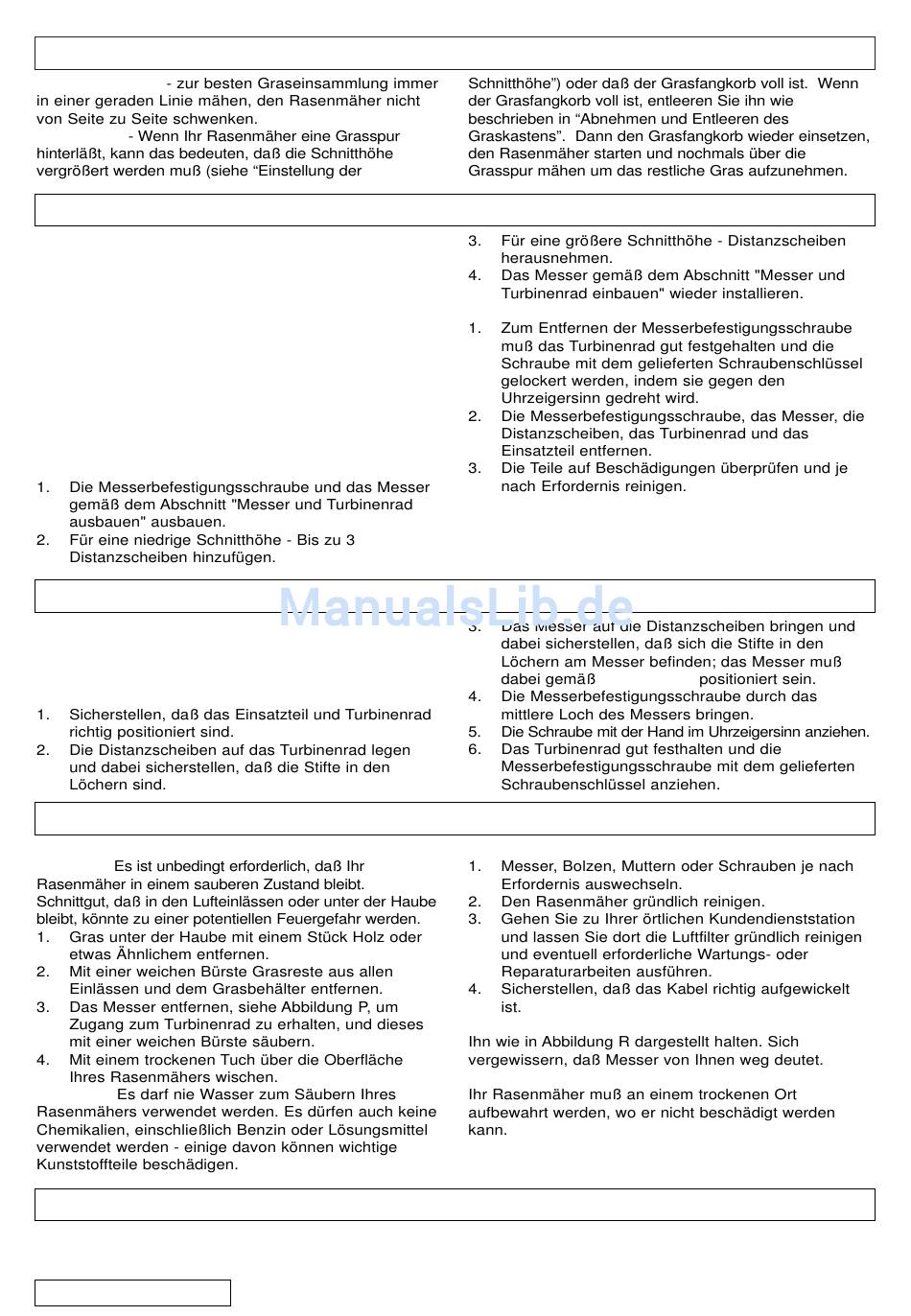 - zur besten Graseinsammlung immer in einer geraden Linie mähen, den Rasenmäher nicht von Seite zu Seite schwenken.

- Wenn Ihr Rasenmäher eine Grasspur hinterläßt, kann das bedeuten, daß die Schnitthöhe vergrößert werden muß (siehe “Einstellung der Schnitthöhe”) oder daß der Grasfangkorb voll ist. Wenn der Grasfangkorb voll ist, entleeren Sie ihn wie beschrieben in “Abnehmen und Entleeren des Graskastens”. Dann den Grasfangkorb wieder einsetzen, den Rasenmäher starten und nochmals über die Grasspur mähen um das restliche Gras aufzunehmen.

1. Die Messerbefestigungsschraube und das Messer gemäß dem Abschnitt "Messer und Turbinenrad ausbauen" ausbauen.
2. Für eine niedrige Schnitthöhe - Bis zu 3 Distanzscheiben hinzufügen.
3. Für eine größere Schnitthöhe - Distanzscheiben herausnehmen.
4. Das Messer gemäß dem Abschnitt "Messer und Turbinenrad einbauen" wieder installieren.

1. Zum Entfernen der Messerbefestigungsschraube muß das Turbinenrad gut festgehalten und die Schraube mit dem gelieferten Schraubenschlüssel gelockert werden, indem sie gegen den Uhrzeigersinn gedreht wird.
2. Die Messerbefestigungsschraube, das Messer, die Distanzscheiben, das Turbinenrad und das Einsatzteil entfernen.
3. Die Teile auf Beschädigungen überprüfen und je nach Erfordernis reinigen.

ManualsLib.de

1. Sicherstellen, daß das Einsatzteil und Turbinenrad richtig positioniert sind.
2. Die Distanzscheiben auf das Turbinenrad legen und dabei sicherstellen, daß die Stifte in den Löchern sind.
3. Das Messer auf die Distanzscheiben bringen und dabei sicherstellen, daß sich die Stifte in den Löchern am Messer befinden; das Messer muß dabei gemäß positioniert sein.
4. Die Messerbefestigungsschraube durch das mittlere Loch des Messers bringen.
5. Die Schraube mit der Hand im Uhrzeigersinn anziehen.
6. Das Turbinenrad gut festhalten und die Messerbefestigungsschraube mit dem gelieferten Schraubenschlüssel anziehen.

Es ist unbedingt erforderlich, daß Ihr Rasenmäher in einem sauberen Zustand bleibt. Schnittgut, daß in den Lufteinlässen oder unter der Haube bleibt, könnte zu einer potentiellen Feuergefahr werden.
1. Gras unter der Haube mit einem Stück Holz oder etwas Ähnlichem entfernen.
2. Mit einer weichen Bürste Grasreste aus allen Einlässen und dem Grasbehälter entfernen.
3. Das Messer entfernen, siehe Abbildung P, um Zugang zum Turbinenrad zu erhalten, und dieses mit einer weichen Bürste säubern.
4. Mit einem trockenen Tuch über die Oberfläche Ihres Rasenmähers wischen.
Es darf nie Wasser zum Säubern Ihres Rasenmähers verwendet werden. Es dürfen auch keine Chemikalien, einschließlich Benzin oder Lösungsmittel verwendet werden - einige davon können wichtige Kunststoffteile beschädigen.

1. Messer, Bolzen, Muttern oder Schrauben je nach Erfordernis auswechseln.
2. Den Rasenmäher gründlich reinigen.
3. Gehen Sie zu Ihrer örtlichen Kundendienststation und lassen Sie dort die Luftfilter gründlich reinigen und eventuell erforderliche Wartungs- oder Reparaturarbeiten ausführen.
4. Sicherstellen, daß das Kabel richtig aufgewickelt ist.

Ihn wie in Abbildung R dargestellt halten. Sich vergewissern, daß Messer von Ihnen weg deutet.

Ihr Rasenmäher muß an einem trockenen Ort aufbewahrt werden, wo er nicht beschädigt werden kann.